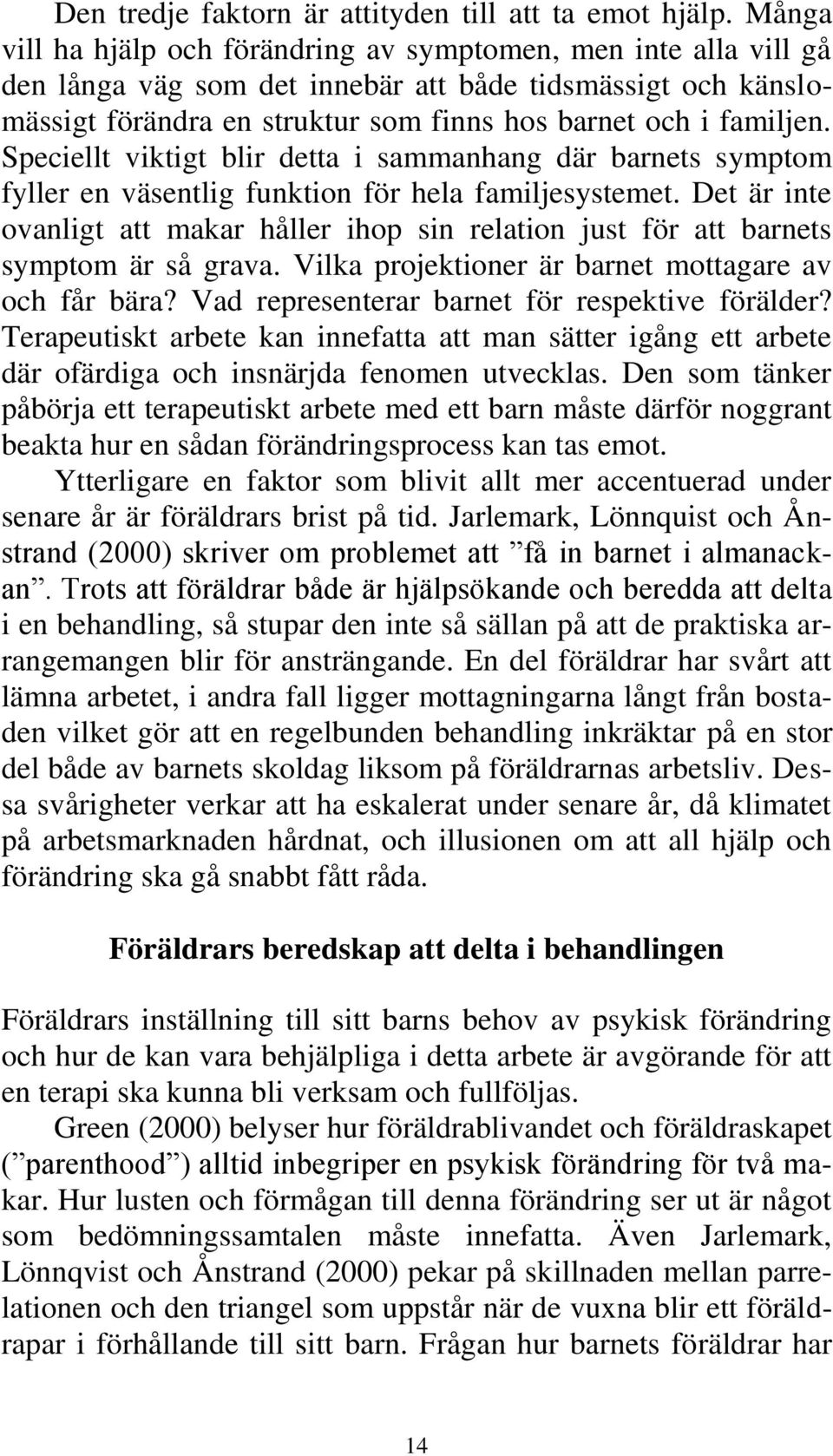 Den tredje faktorn är attityden till att ta emot hjälp. Många vill ha hjälp och förändring av symptomen, men inte alla vill gå den långa väg som det innebär att både tidsmässigt och känslomässigt förändra en struktur som finns hos barnet och i familjen. Speciellt viktigt blir detta i sammanhang där barnets symptom fyller en väsentlig funktion för hela familjesystemet. Det är inte ovanligt att makar håller ihop sin relation just för att barnets symptom är så grava. Vilka projektioner är barnet mottagare av och får bära? Vad representerar barnet för respektive förälder? Terapeutiskt arbete kan innefatta att man sätter igång ett arbete där ofärdiga och insnärjda fenomen utvecklas. Den som tänker påbörja ett terapeutiskt arbete med ett barn måste därför noggrant beakta hur en sådan förändringsprocess kan tas emot.

Ytterligare en faktor som blivit allt mer accentuerad under senare år är föräldrars brist på tid. Jarlemark, Lönnquist och Ånstrand (2000) skriver om problemet att ”få in barnet i almanackan”. Trots att föräldrar både är hjälpsökande och beredda att delta i en behandling, så stupar den inte så sällan på att de praktiska arrangemangen blir för ansträngande. En del föräldrar har svårt att lämna arbetet, i andra fall ligger mottagningarna långt från bostaden vilket gör att en regelbunden behandling inkräktar på en stor del både av barnets skoldag liksom på föräldrarnas arbetsliv. Dessa svårigheter verkar att ha eskalerat under senare år, då klimatet på arbetsmarknaden hårdnat, och illusionen om att all hjälp och förändring ska gå snabbt fått råda.

Föräldrars beredskap att delta i behandlingen

Föräldrars inställning till sitt barns behov av psykisk förändring och hur de kan vara behjälpliga i detta arbete är avgörande för att en terapi ska kunna bli verksam och fullföljas.

Green (2000) belyser hur föräldrablivandet och föräldraskapet (”parenthood”) alltid inbegriper en psykisk förändring för två makar. Hur lusten och förmågan till denna förändring ser ut är något som bedömningssamtalen måste innefatta. Även Jarlemark, Lönnqvist och Ånstrand (2000) pekar på skillnaden mellan parrelationen och den triangel som uppstår när de vuxna blir ett föräldrapar i förhållande till sitt barn. Frågan hur barnets föräldrar har

14